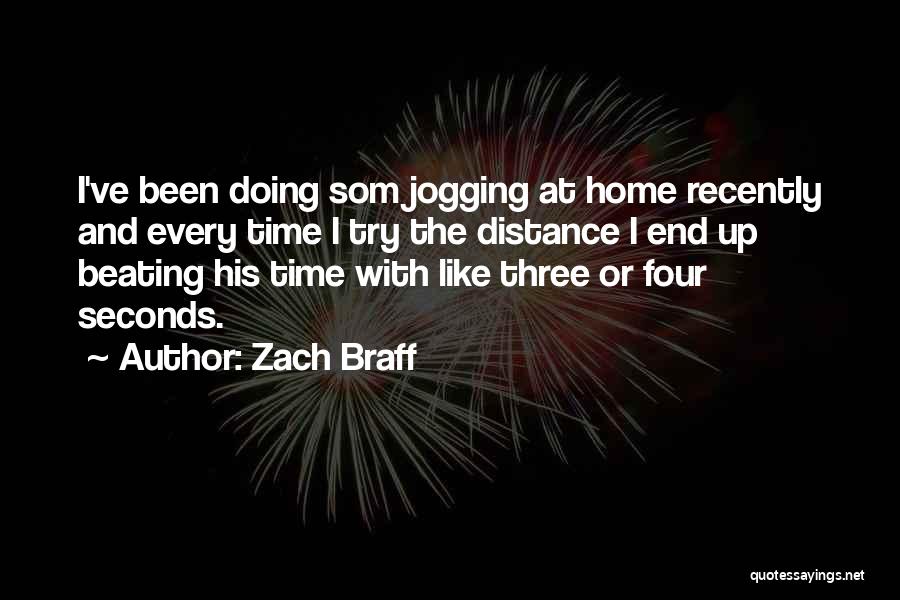 I've been doing som jogging at home recently and every time I try the distance I end up beating his time with like three or four seconds.

~ Author: Zach Braff

quotessayings.net